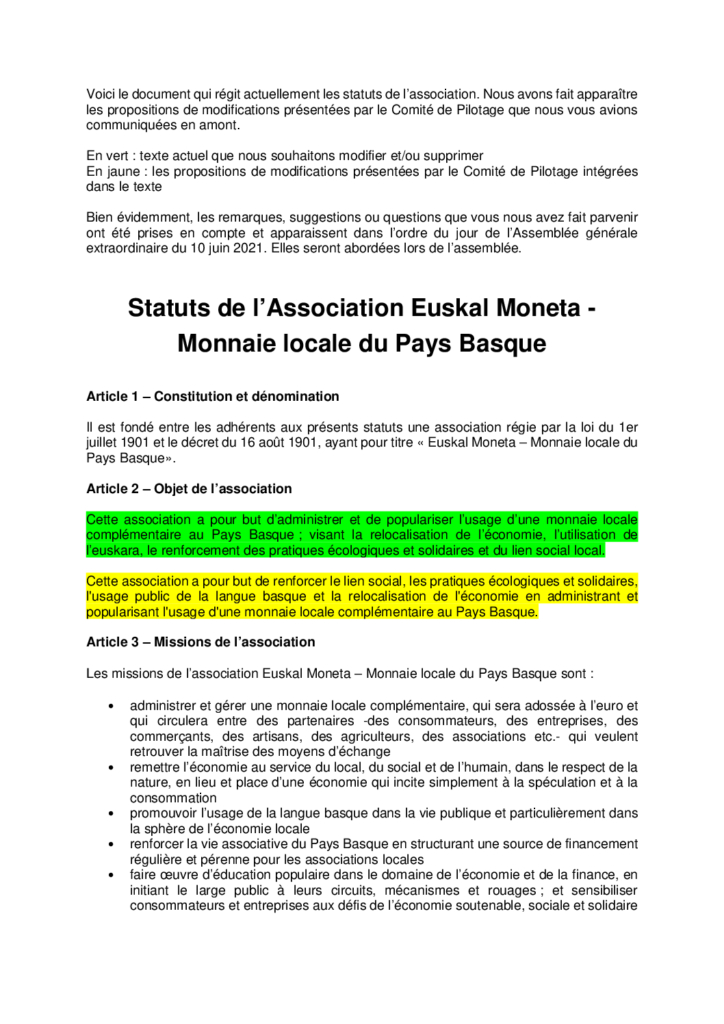 Voici le document qui régit actuellement les statuts de l'association. Nous avons fait apparaître les propositions de modifications présentées par le Comité de Pilotage que nous vous avions communiquées en amont.

En vert : texte actuel que nous souhaitons modifier et/ou supprimer
En jaune : les propositions de modifications présentées par le Comité de Pilotage intégrées dans le texte

Bien évidemment, les remarques, suggestions ou questions que vous nous avez fait parvenir ont été prises en compte et apparaissent dans l'ordre du jour de l'Assemblée générale extraordinaire du 10 juin 2021. Elles seront abordées lors de l'assemblée.

Statuts de l'Association Euskal Moneta - Monnaie locale du Pays Basque

Article 1 – Constitution et dénomination

Il est fondé entre les adhérents aux présents statuts une association régie par la loi du 1er juillet 1901 et le décret du 16 août 1901, ayant pour titre « Euskal Moneta – Monnaie locale du Pays Basque».

Article 2 – Objet de l'association

Cette association a pour but d'administrer et de populariser l'usage d'une monnaie locale complémentaire au Pays Basque ; visant la relocalisation de l'économie, l'utilisation de l'euskara, le renforcement des pratiques écologiques et solidaires et du lien social local.

Cette association a pour but de renforcer le lien social, les pratiques écologiques et solidaires, l'usage public de la langue basque et la relocalisation de l'économie en administrant et popularisant l'usage d'une monnaie locale complémentaire au Pays Basque.

Article 3 – Missions de l'association

Les missions de l'association Euskal Moneta – Monnaie locale du Pays Basque sont :

• administrer et gérer une monnaie locale complémentaire, qui sera adossée à l'euro et qui circulera entre des partenaires -des consommateurs, des entreprises, des commerçants, des artisans, des agriculteurs, des associations etc.- qui veulent retrouver la maîtrise des moyens d'échange
• remettre l'économie au service du local, du social et de l'humain, dans le respect de la nature, en lieu et place d'une économie qui incite simplement à la spéculation et à la consommation
• promouvoir l'usage de la langue basque dans la vie publique et particulièrement dans la sphère de l'économie locale
• renforcer la vie associative du Pays Basque en structurant une source de financement régulière et pérenne pour les associations locales
• faire œuvre d'éducation populaire dans le domaine de l'économie et de la finance, en initiant le large public à leurs circuits, mécanismes et rouages ; et sensibiliser consommateurs et entreprises aux défis de l'économie soutenable, sociale et solidaire